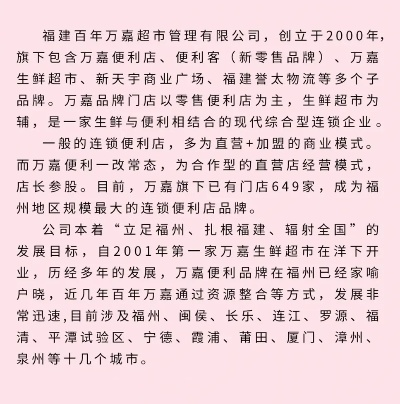 福建百年万嘉超市管理有限公司，创立于2000年，旗下包含万嘉便利店、便利客（新零售品牌）、万嘉生鲜超市、新天宇商业广场、福建誉太物流等多个子品牌。万嘉品牌门店以零售便利店为主，生鲜超市为辅，是一家生鲜与便利相结合的现代综合型连锁企业。

一般的连锁便利店，多为直营+加盟的商业模式。而万嘉便利一改常态，为合作型的直营店经营模式，店长参股。目前，万嘉旗下已有门店649家，成为福州地区规模最大的连锁便利店品牌。

公司本着“立足福州、扎根福建、辐射全国”的发展目标，自2001年第一家万嘉生鲜超市在洋下开业，历经多年的发展，万嘉便利品牌在福州已经家喻户晓，近几年百年万嘉通过资源整合等方式，发展非常迅速,目前涉及福州、闽侯、长乐、连江、罗源、福清、平潭试验区、宁德、霞浦、莆田、厦门、漳州、泉州等十几个城市。